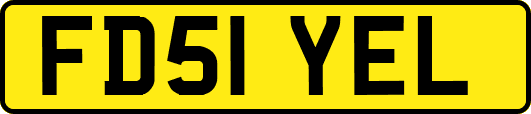 FD51 YEL